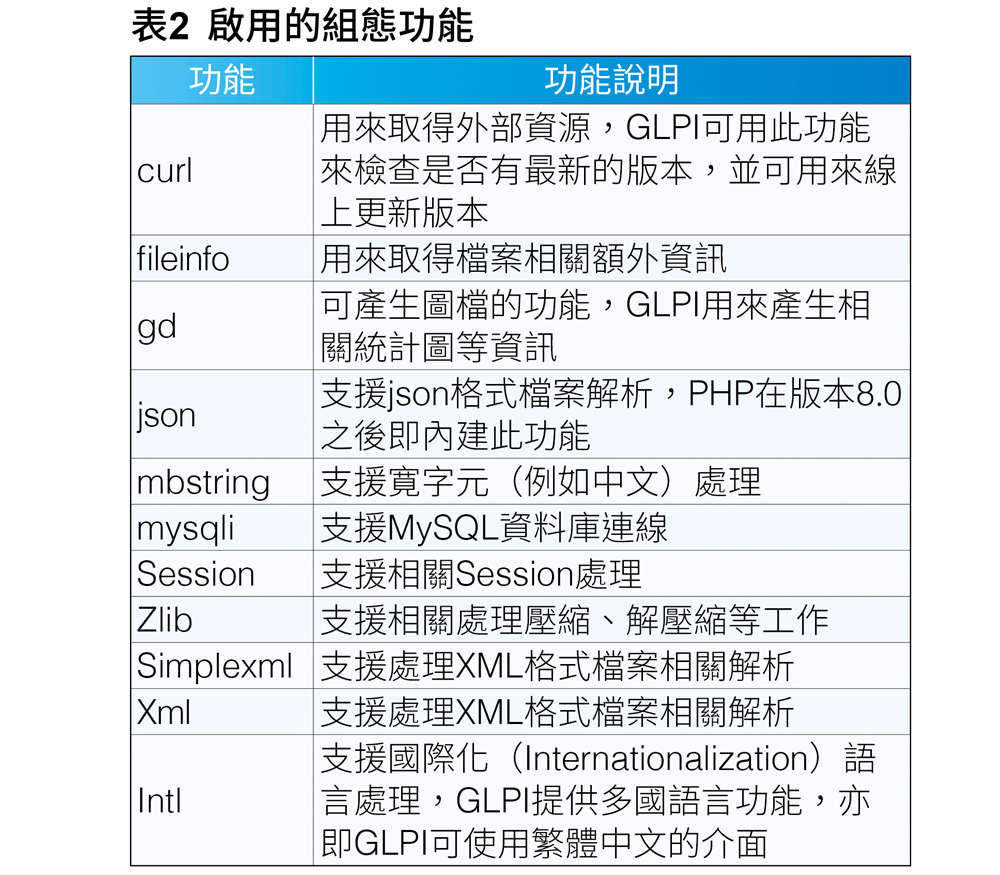 表2 啟用的組態功能

| 功能 | 功能說明 |
|---|---|
| curl | 用來取得外部資源，GLPI可用此功能來檢查是否有最新的版本，並可用來線上更新版本 |
| fileinfo | 用來取得檔案相關額外資訊 |
| gd | 可產生圖檔的功能，GLPI用來產生相關統計圖等資訊 |
| json | 支援json格式檔案解析，PHP在版本8.0之後即內建此功能 |
| mbstring | 支援寬字元（例如中文）處理 |
| mysqli | 支援MySQL資料庫連線 |
| Session | 支援相關Session處理 |
| Zlib | 支援相關處理壓縮、解壓縮等工作 |
| Simplexml | 支援處理XML格式檔案相關解析 |
| Xml | 支援處理XML格式檔案相關解析 |
| Intl | 支援國際化（Internationalization）語言處理，GLPI提供多國語言功能，亦即GLPI可使用繁體中文的介面 |